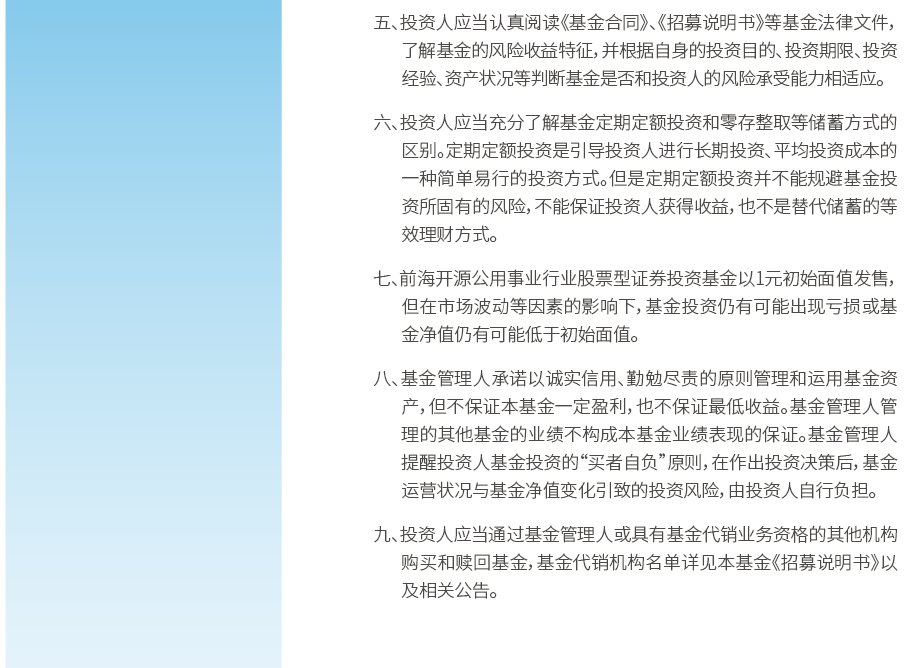 五、投资人应当认真阅读《基金合同》、《招募说明书》等基金法律文件，了解基金的风险收益特征，并根据自身的投资目的、投资期限、投资经验、资产状况等判断基金是否和投资人的风险承受能力相适应。

六、投资人应当充分了解基金定期定额投资和零存整取等储蓄方式的区别。定期定额投资是引导投资人进行长期投资、平均投资成本的一种简单易行的投资方式。但是定期定额投资并不能规避基金投资所固有的风险，不能保证投资人获得收益，也不是替代储蓄的等效理财方式。

七、前海开源公用事业行业股票型证券投资基金以1元初始面值发售，但在市场波动等因素的影响下，基金投资仍有可能出现亏损或基金净值仍有可能低于初始面值。

八、基金管理人承诺以诚实信用、勤勉尽责的原则管理和运用基金资产，但不保证本基金一定盈利，也不保证最低收益。基金管理人管理的其他基金的业绩不构成本基金业绩表现的保证。基金管理人提醒投资人基金投资的“买者自负”原则，在作出投资决策后，基金运营状况与基金净值变化引致的投资风险，由投资人自行负担。

九、投资人应当通过基金管理人或具有基金代销业务资格的其他机构购买和赎回基金，基金代销机构名单详见本基金《招募说明书》以及相关公告。